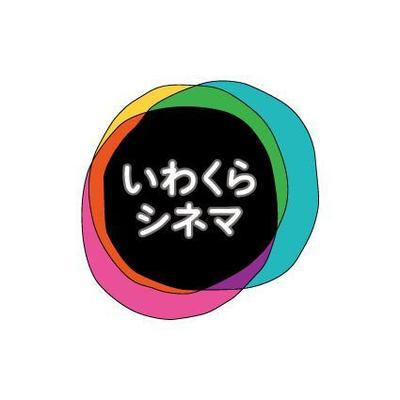 いわくら
シネマ